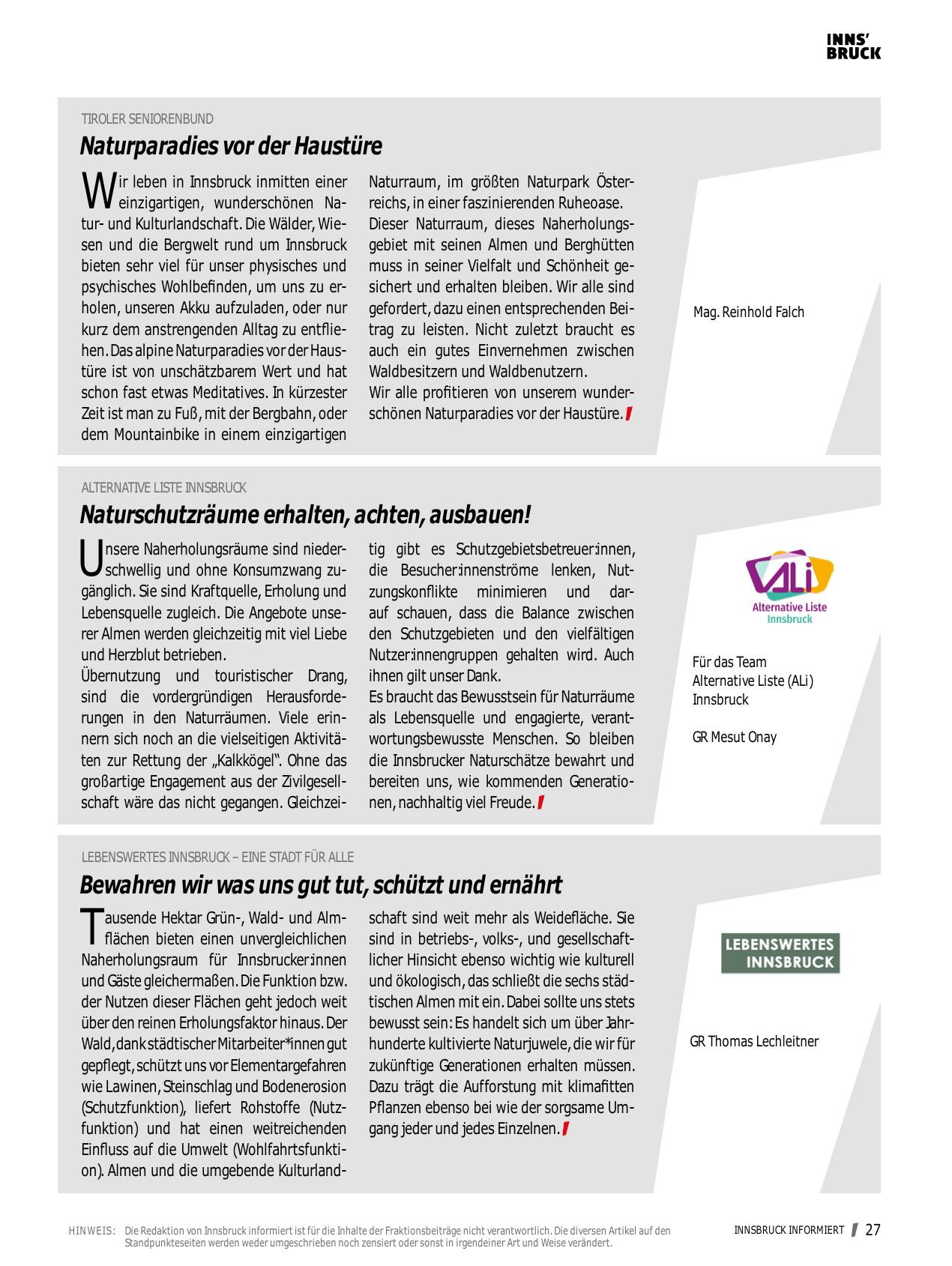 INNS'
BRUCK

TIROLER SENIORENBUND

Naturparadies vor der Haustüre

Wir leben in Innsbruck inmitten einer einzigartigen, wunderschönen Natur- und Kulturlandschaft. Die Wälder, Wiesen und die Bergwelt rund um Innsbruck bieten sehr viel für unser physisches und psychisches Wohlbefinden, um uns zu erholen, unseren Akku aufzuladen, oder nur kurz dem anstrengenden Alltag zu entfliehen. Das alpine Naturparadies vor der Haustüre ist von unschätzbarem Wert und hat schon fast etwas Meditatives. In kürzester Zeit ist man zu Fuß, mit der Bergbahn, oder dem Mountainbike in einem einzigartigen Naturraum, im größten Naturpark Österreichs, in einer faszinierenden Ruheoase.
Dieser Naturraum, dieses Naherholungsgebiet mit seinen Almen und Berghütten muss in seiner Vielfalt und Schönheit gesichert und erhalten bleiben. Wir alle sind gefordert, dazu einen entsprechenden Beitrag zu leisten. Nicht zuletzt braucht es auch ein gutes Einvernehmen zwischen Waldbesitzern und Waldbenutzern.
Wir alle profitieren von unserem wunderschönen Naturparadies vor der Haustüre.

Mag. Reinhold Falch

ALTERNATIVE LISTE INNSBRUCK

Naturschutzräume erhalten, achten, ausbauen!

Unsere Naherholungsräume sind niederschwellig und ohne Konsumzwang zugänglich. Sie sind Kraftquelle, Erholung und Lebensquelle zugleich. Die Angebote unserer Almen werden gleichzeitig mit viel Liebe und Herzblut betrieben.
Übernutzung und touristischer Drang, sind die vordergründigen Herausforderungen in den Naturräumen. Viele erinnern sich noch an die vielseitigen Aktivitäten zur Rettung der „Kalkkögel". Ohne das großartige Engagement aus der Zivilgesellschaft wäre das nicht gegangen. Gleichzeitig gibt es Schutzgebietsbetreuer:innen, die Besucher:innenströme lenken, Nutzungskonflikte minimieren und darauf schauen, dass die Balance zwischen den Schutzgebieten und den vielfältigen Nutzer:innengruppen gehalten wird. Auch ihnen gilt unser Dank.
Es braucht das Bewusstsein für Naturräume als Lebensquelle und engagierte, verantwortungsbewusste Menschen. So bleiben die Innsbrucker Naturschätze bewahrt und bereiten uns, wie kommenden Generationen, nachhaltig viel Freude.

ALi
Alternative Liste Innsbruck

Für das Team Alternative Liste (ALi) Innsbruck

GR Mesut Onay

LEBENSWERTES INNSBRUCK – EINE STADT FÜR ALLE

Bewahren wir was uns gut tut, schützt und ernährt

Tausende Hektar Grün-, Wald- und Almflächen bieten einen unvergleichlichen Naherholungsraum für Innsbrucker:innen und Gäste gleichermaßen. Die Funktion bzw. der Nutzen dieser Flächen geht jedoch weit über den reinen Erholungsfaktor hinaus. Der Wald, dank städtischer Mitarbeiter*innen gut gepflegt, schützt uns vor Elementargefahren wie Lawinen, Steinschlag und Bodenerosion (Schutzfunktion), liefert Rohstoffe (Nutzfunktion) und hat einen weitreichenden Einfluss auf die Umwelt (Wohlfahrtsfunktion). Almen und die umgebende Kulturlandschaft sind weit mehr als Weidefläche. Sie sind in betriebs-, volks-, und gesellschaftlicher Hinsicht ebenso wichtig wie kulturell und ökologisch, das schließt die sechs städtischen Almen mit ein. Dabei sollte uns stets bewusst sein: Es handelt sich um über Jahrhunderte kultivierte Naturjuwele, die wir für zukünftige Generationen erhalten müssen. Dazu trägt die Aufforstung mit klimafitten Pflanzen ebenso bei wie der sorgsame Umgang jeder und jedes Einzelnen.

LEBENSWERTES INNSBRUCK

GR Thomas Lechleitner

HINWEIS: Die Redaktion von Innsbruck informiert ist für die Inhalte der Fraktionsbeiträge nicht verantwortlich. Die diversen Artikel auf den Standpunkteseiten werden weder umgeschrieben noch zensiert oder sonst in irgendeiner Art und Weise verändert.

INNSBRUCK INFORMIERT 27